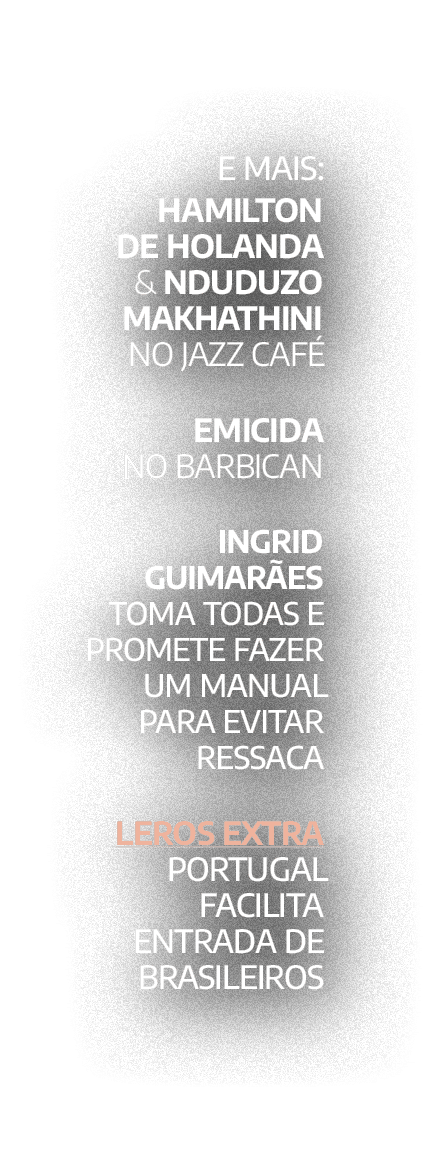 E MAIS:
HAMILTON DE HOLANDA & NDUDUZO MAKHATHINI NO JAZZ CAFÉ

EMICIDA NO BARBICAN

INGRID GUIMARÃES TOMA TODAS E PROMETE FAZER UM MANUAL PARA EVITAR RESSACA

LEROS EXTRA
PORTUGAL FACILITA ENTRADA DE BRASILEIROS